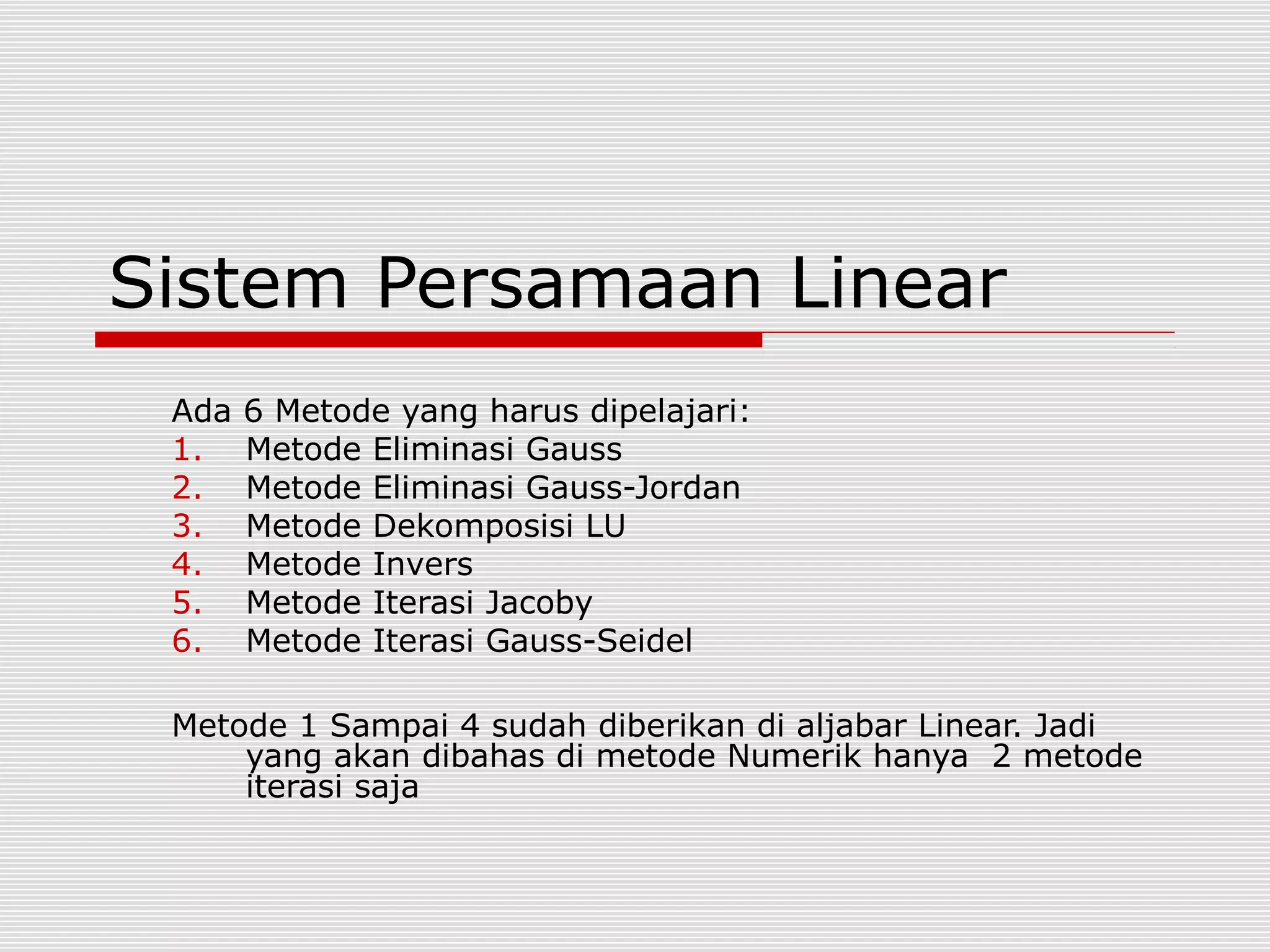 Sistem Persamaan Linear

Ada 6 Metode yang harus dipelajari:
1. Metode Eliminasi Gauss
2. Metode Eliminasi Gauss-Jordan
3. Metode Dekomposisi LU
4. Metode Invers
5. Metode Iterasi Jacoby
6. Metode Iterasi Gauss-Seidel

Metode 1 Sampai 4 sudah diberikan di aljabar Linear. Jadi yang akan dibahas di metode Numerik hanya 2 metode iterasi saja